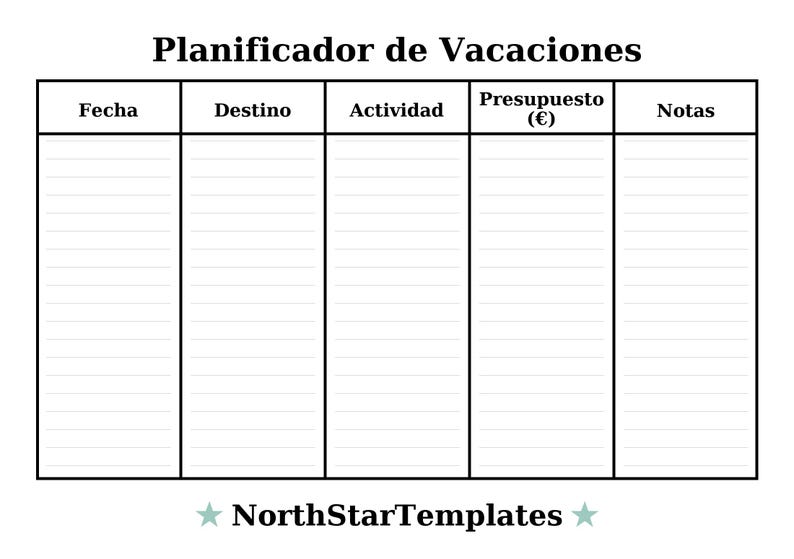 Planificador de Vacaciones

| Fecha | Destino | Actividad | Presupuesto (€) | Notas |
|---|---|---|---|---|
| | | | | |

★ NorthStarTemplates ★